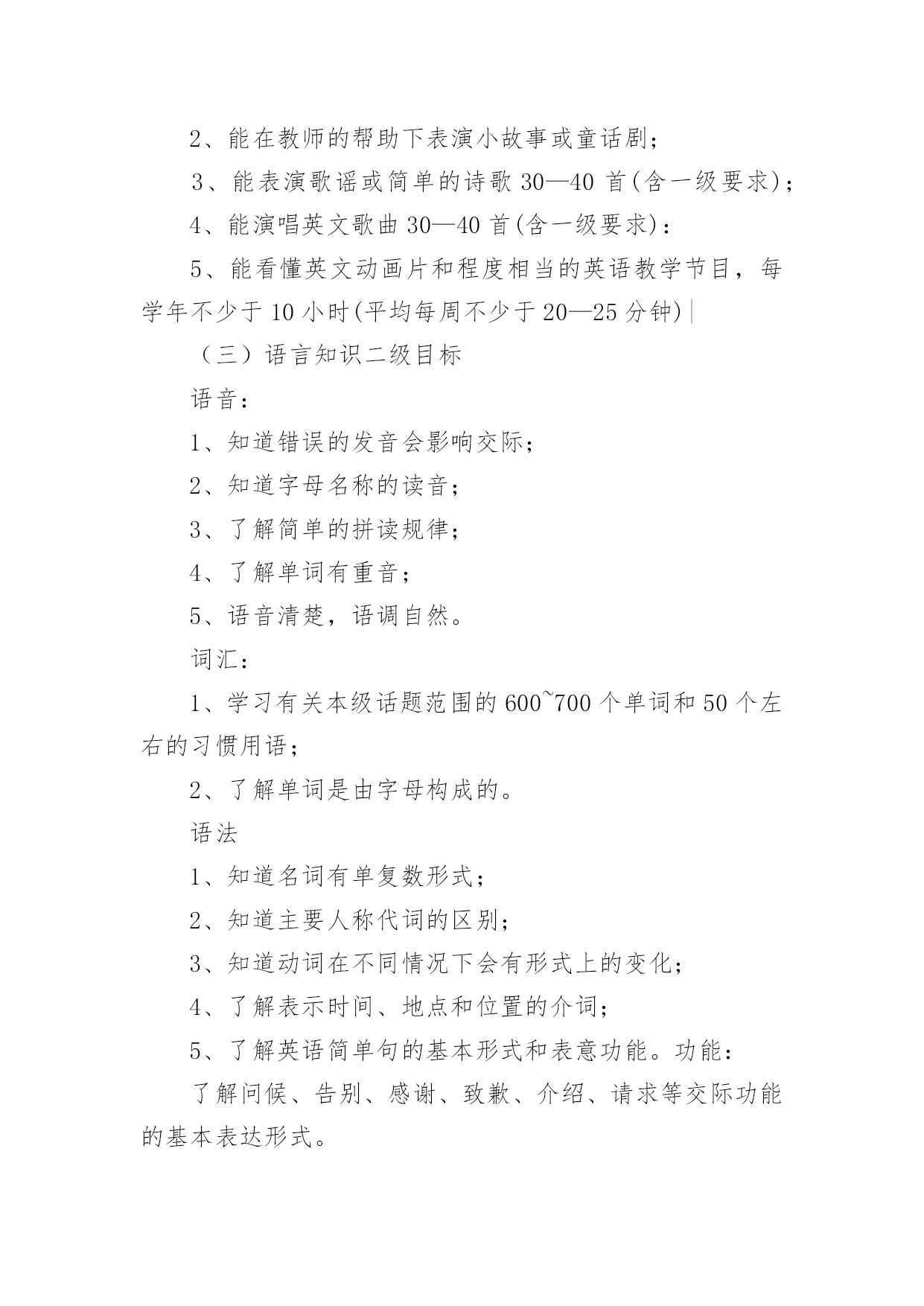 2、能在教师的帮助下表演小故事或童话剧；

3、能表演歌谣或简单的诗歌 30—40 首(含一级要求)；

4、能演唱英文歌曲 30—40 首(含一级要求)：

5、能看懂英文动画片和程度相当的英语教学节目，每学年不少于 10 小时(平均每周不少于 20—25 分钟)|

（三）语言知识二级目标

语音：

1、知道错误的发音会影响交际；

2、知道字母名称的读音；

3、了解简单的拼读规律；

4、了解单词有重音；

5、语音清楚，语调自然。

词汇：

1、学习有关本级话题范围的 600~700 个单词和 50 个左右的习惯用语；

2、了解单词是由字母构成的。

语法

1、知道名词有单复数形式；

2、知道主要人称代词的区别；

3、知道动词在不同情况下会有形式上的变化；

4、了解表示时间、地点和位置的介词；

5、了解英语简单句的基本形式和表意功能。功能：

了解问候、告别、感谢、致歉、介绍、请求等交际功能的基本表达形式。